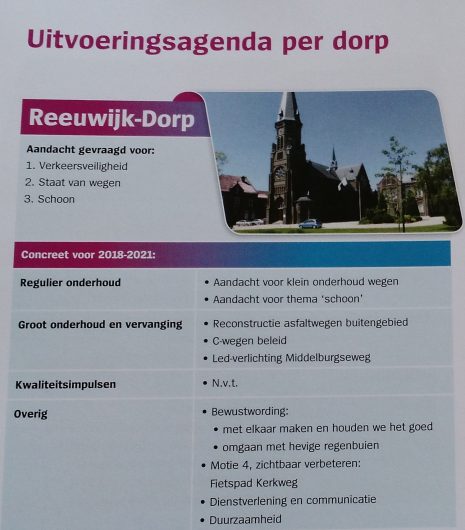 Uitvoeringsagenda per dorp

Reeuwijk-Dorp

Aandacht gevraagd voor:
1. Verkeersveiligheid
2. Staat van wegen
3. Schoon

| Concreet voor 2018-2021: | |
|---|---|
| Regulier onderhoud | • Aandacht voor klein onderhoud wegen • Aandacht voor thema 'schoon' |
| Groot onderhoud en vervanging | • Reconstructie asfaltwegen buitengebied • C-wegen beleid • Led-verlichting Middelburgseweg |
| Kwaliteitsimpulsen | • N.v.t. |
| Overig | • Bewustwording: • met elkaar maken en houden we het goed • omgaan met hevige regenbuien • Motie 4, zichtbaar verbeteren: Fietspad Kerkweg • Dienstverlening en communicatie • Duurzaamheid |